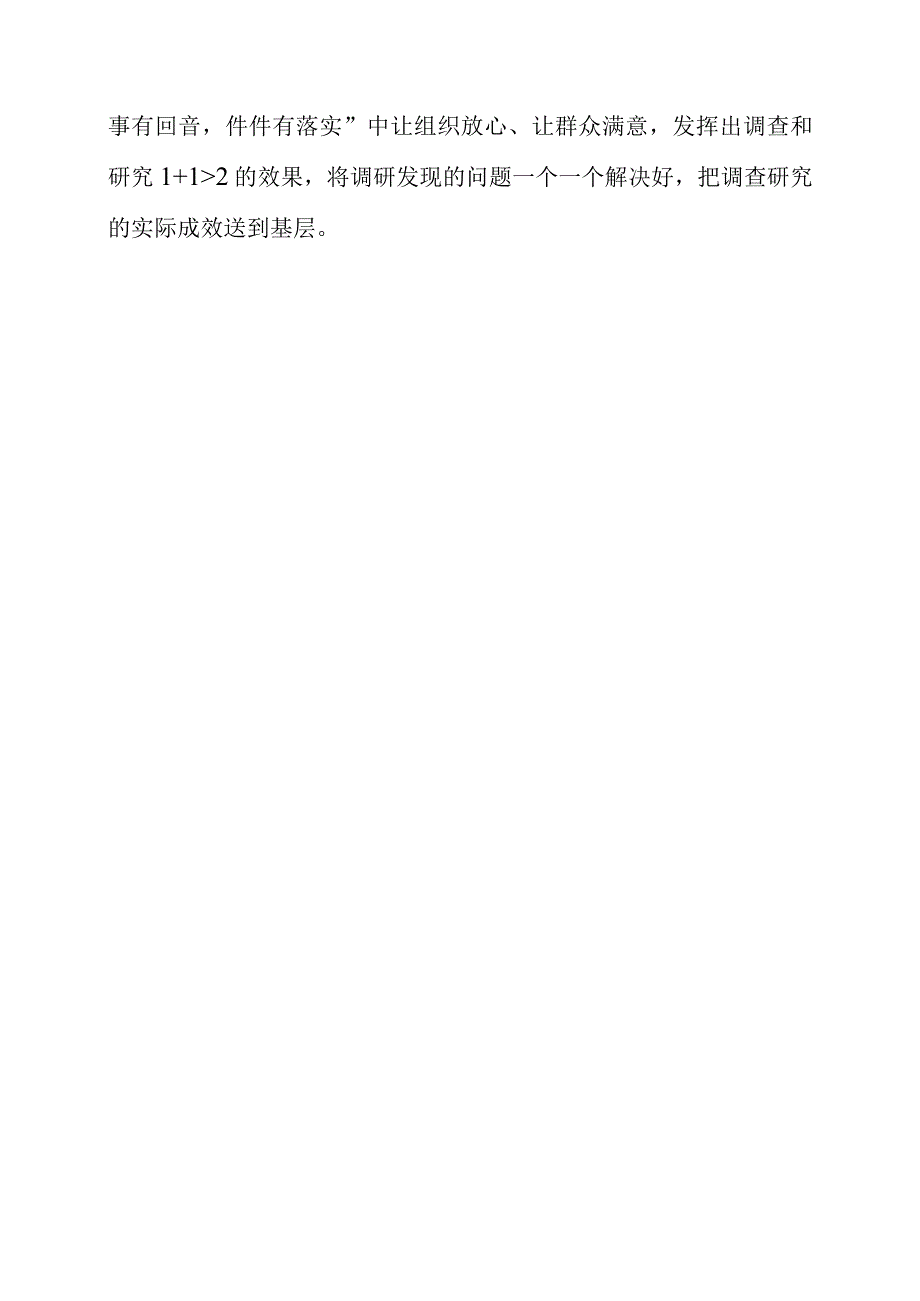 事有回音，件件有落实”中让组织放心、让群众满意，发挥出调查和研究 $1+1>2$ 的效果，将调研发现的问题一个一个解决好，把调查研究的实际成效送到基层。